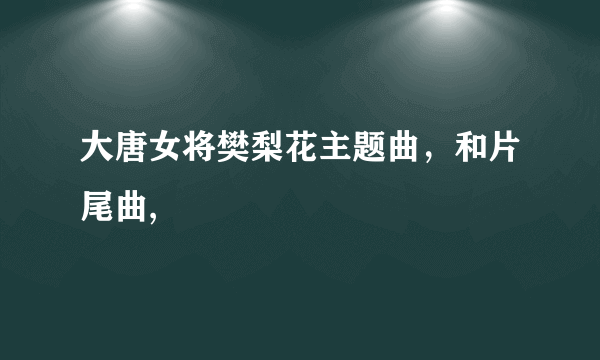 大唐女将樊梨花主题曲，和片尾曲,